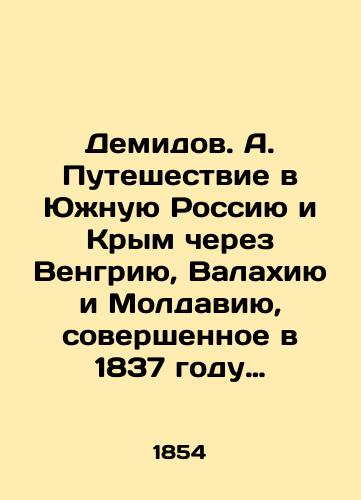 Демидов. А. Путешествие в Южную Россию и Крым через Венгрию, Валахию и Молдавию, совершенное в 1837 году…

1854